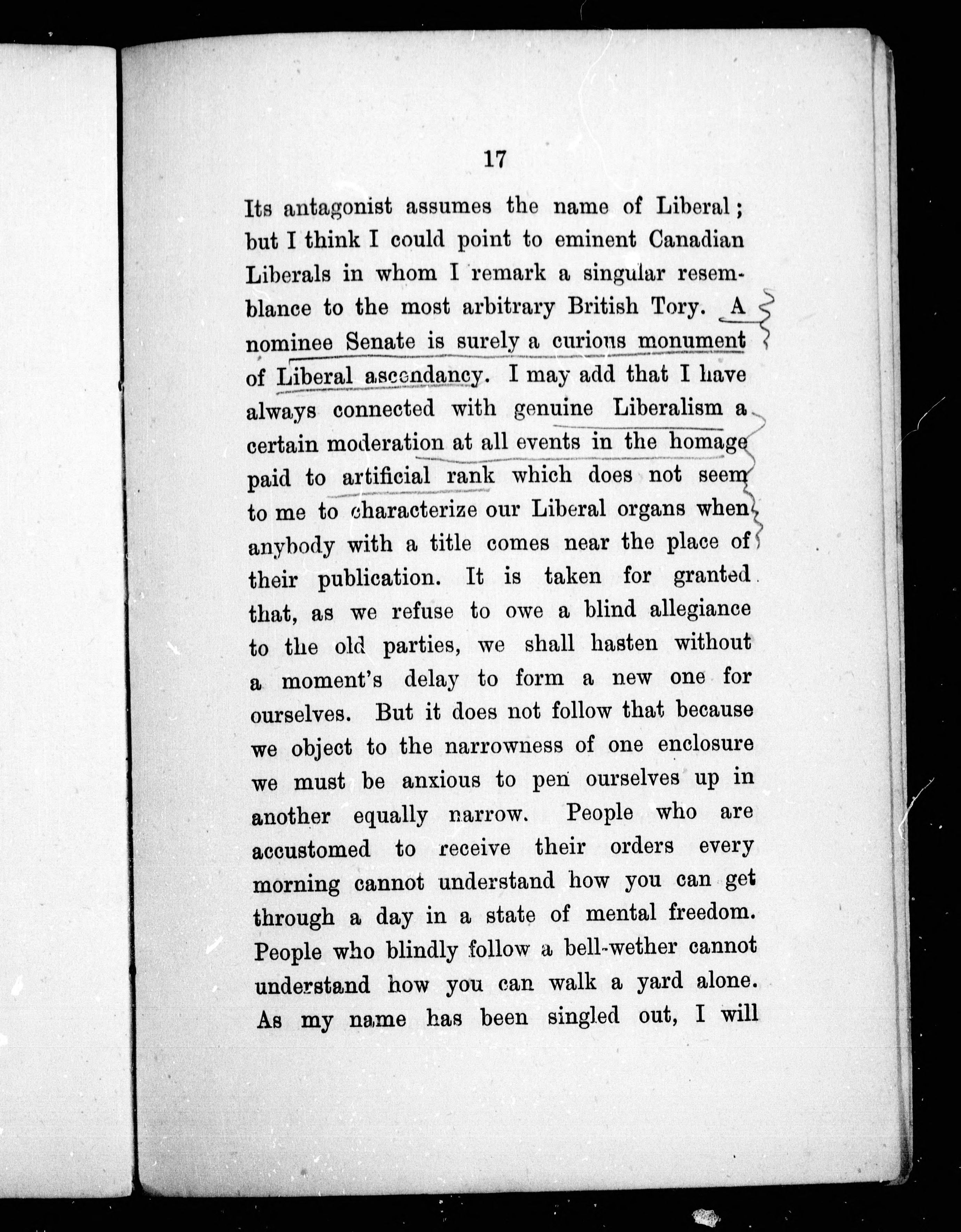 17

Its antagonist assumes the name of Liberal; but I think I could point to eminent Canadian Liberals in whom I remark a singular resemblance to the most arbitrary British Tory. A nominee Senate is surely a curious monument of Liberal ascendancy. I may add that I have always connected with genuine Liberalism a certain moderation at all events in the homage paid to artificial rank which does not seem to me to characterize our Liberal organs when anybody with a title comes near the place of their publication. It is taken for granted that, as we refuse to owe a blind allegiance to the old parties, we shall hasten without a moment's delay to form a new one for ourselves. But it does not follow that because we object to the narrowness of one enclosure we must be anxious to pen ourselves up in another equally narrow. People who are accustomed to receive their orders every morning cannot understand how you can get through a day in a state of mental freedom. People who blindly follow a bell-wether cannot understand how you can walk a yard alone. As my name has been singled out, I will